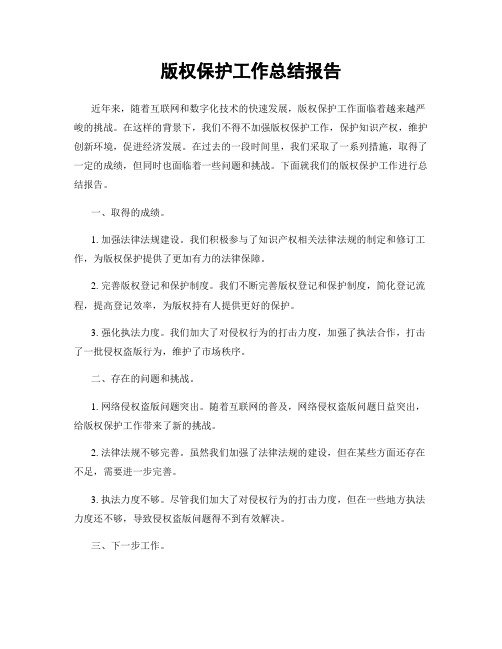 版权保护工作总结报告

近年来，随着互联网和数字化技术的快速发展，版权保护工作面临着越来越严峻的挑战。在这样的背景下，我们不得不加强版权保护工作，保护知识产权，维护创新环境，促进经济发展。在过去的一段时间里，我们采取了一系列措施，取得了一定的成绩，但同时也面临着一些问题和挑战。下面就我们的版权保护工作进行总结报告。

一、取得的成绩。

1. 加强法律法规建设。我们积极参与了知识产权相关法律法规的制定和修订工作，为版权保护提供了更加有力的法律保障。

2. 完善版权登记和保护制度。我们不断完善版权登记和保护制度，简化登记流程，提高登记效率，为版权持有人提供更好的保护。

3. 强化执法力度。我们加大了对侵权行为的打击力度，加强了执法合作，打击了一批侵权盗版行为，维护了市场秩序。

二、存在的问题和挑战。

1. 网络侵权盗版问题突出。随着互联网的普及，网络侵权盗版问题日益突出，给版权保护工作带来了新的挑战。

2. 法律法规不够完善。虽然我们加强了法律法规的建设，但在某些方面还存在不足，需要进一步完善。

3. 执法力度不够。尽管我们加大了对侵权行为的打击力度，但在一些地方执法力度还不够，导致侵权盗版问题得不到有效解决。

三、下一步工作。